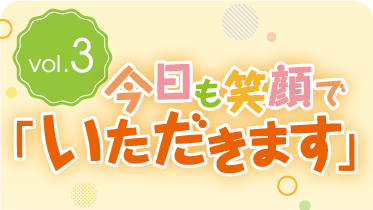 vol.3

今日も笑顔で

「いただきます」